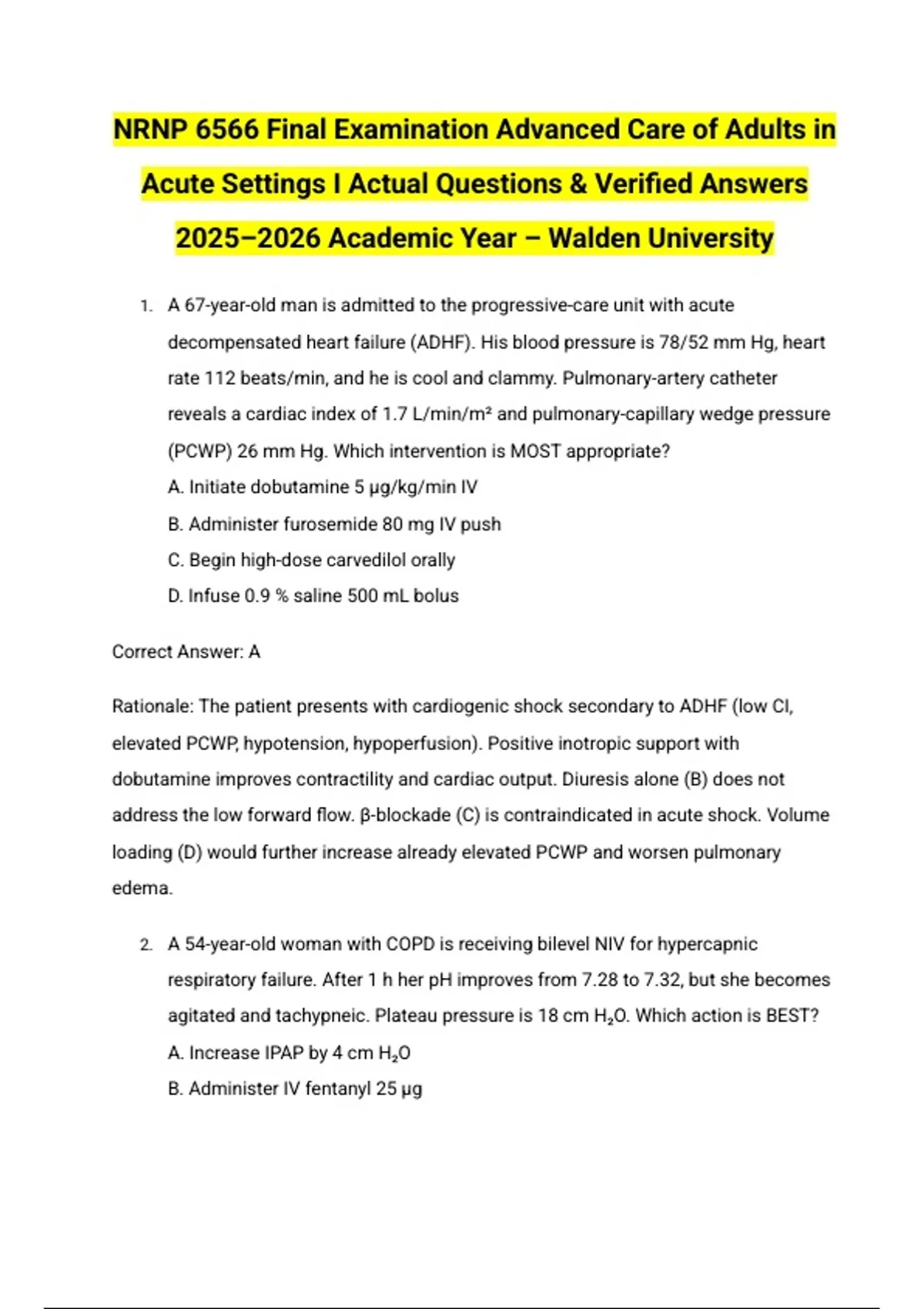 NRNP 6566 Final Examination Advanced Care of Adults in Acute Settings I Actual Questions & Verified Answers 2025–2026 Academic Year – Walden University

1. A 67-year-old man is admitted to the progressive-care unit with acute decompensated heart failure (ADHF). His blood pressure is 78/52 mm Hg, heart rate 112 beats/min, and he is cool and clammy. Pulmonary-artery catheter reveals a cardiac index of 1.7 L/min/m² and pulmonary-capillary wedge pressure (PCWP) 26 mm Hg. Which intervention is MOST appropriate?
A. Initiate dobutamine 5 μg/kg/min IV
B. Administer furosemide 80 mg IV push
C. Begin high-dose carvedilol orally
D. Infuse 0.9 % saline 500 mL bolus

Correct Answer: A

Rationale: The patient presents with cardiogenic shock secondary to ADHF (low CI, elevated PCWP, hypotension, hypoperfusion). Positive inotropic support with dobutamine improves contractility and cardiac output. Diuresis alone (B) does not address the low forward flow. β-blockade (C) is contraindicated in acute shock. Volume loading (D) would further increase already elevated PCWP and worsen pulmonary edema.

2. A 54-year-old woman with COPD is receiving bilevel NIV for hypercapnic respiratory failure. After 1 h her pH improves from 7.28 to 7.32, but she becomes agitated and tachypneic. Plateau pressure is 18 cm $H_2O$. Which action is BEST?
A. Increase IPAP by 4 cm $H_2O$
B. Administer IV fentanyl 25 μg